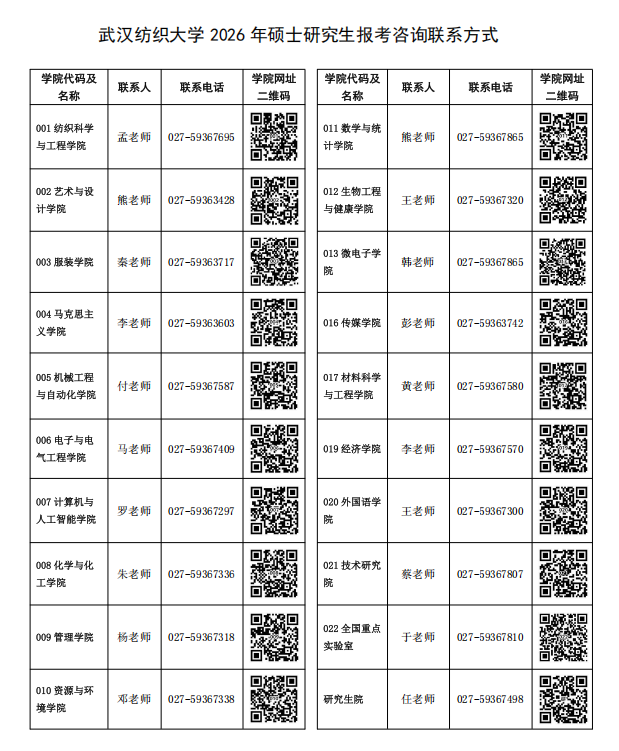 武汉纺织大学 2026 年硕士研究生报考咨询联系方式

| 学院代码及名称 | 联系人 | 联系电话 | 学院网址二维码 |
|---|---|---|---|
| 001 纺织科学与工程学院 | 孟老师 | 027-59367695 | |
| 002 艺术与设计学院 | 熊老师 | 027-59363428 | |
| 003 服装学院 | 秦老师 | 027-59363717 | |
| 004 马克思主义学院 | 李老师 | 027-59363603 | |
| 005 机械工程与自动化学院 | 付老师 | 027-59367587 | |
| 006 电子与电气工程学院 | 马老师 | 027-59367409 | |
| 007 计算机与人工智能学院 | 罗老师 | 027-59367297 | |
| 008 化学与化工学院 | 朱老师 | 027-59367336 | |
| 009 管理学院 | 杨老师 | 027-59367318 | |
| 010 资源与环境学院 | 邓老师 | 027-59367338 | |

| 学院代码及名称 | 联系人 | 联系电话 | 学院网址二维码 |
|---|---|---|---|
| 011 数学与统计学院 | 熊老师 | 027-59367865 | |
| 012 生物工程与健康学院 | 王老师 | 027-59367320 | |
| 013 微电子学院 | 韩老师 | 027-59367865 | |
| 016 传媒学院 | 彭老师 | 027-59363742 | |
| 017 材料科学与工程学院 | 黄老师 | 027-59367580 | |
| 019 经济学院 | 李老师 | 027-59367570 | |
| 020 外国语学院 | 王老师 | 027-59367300 | |
| 021 技术研究院 | 蔡老师 | 027-59367807 | |
| 022 全国重点实验室 | 于老师 | 027-59367810 | |
| 研究生院 | 任老师 | 027-59367498 | |